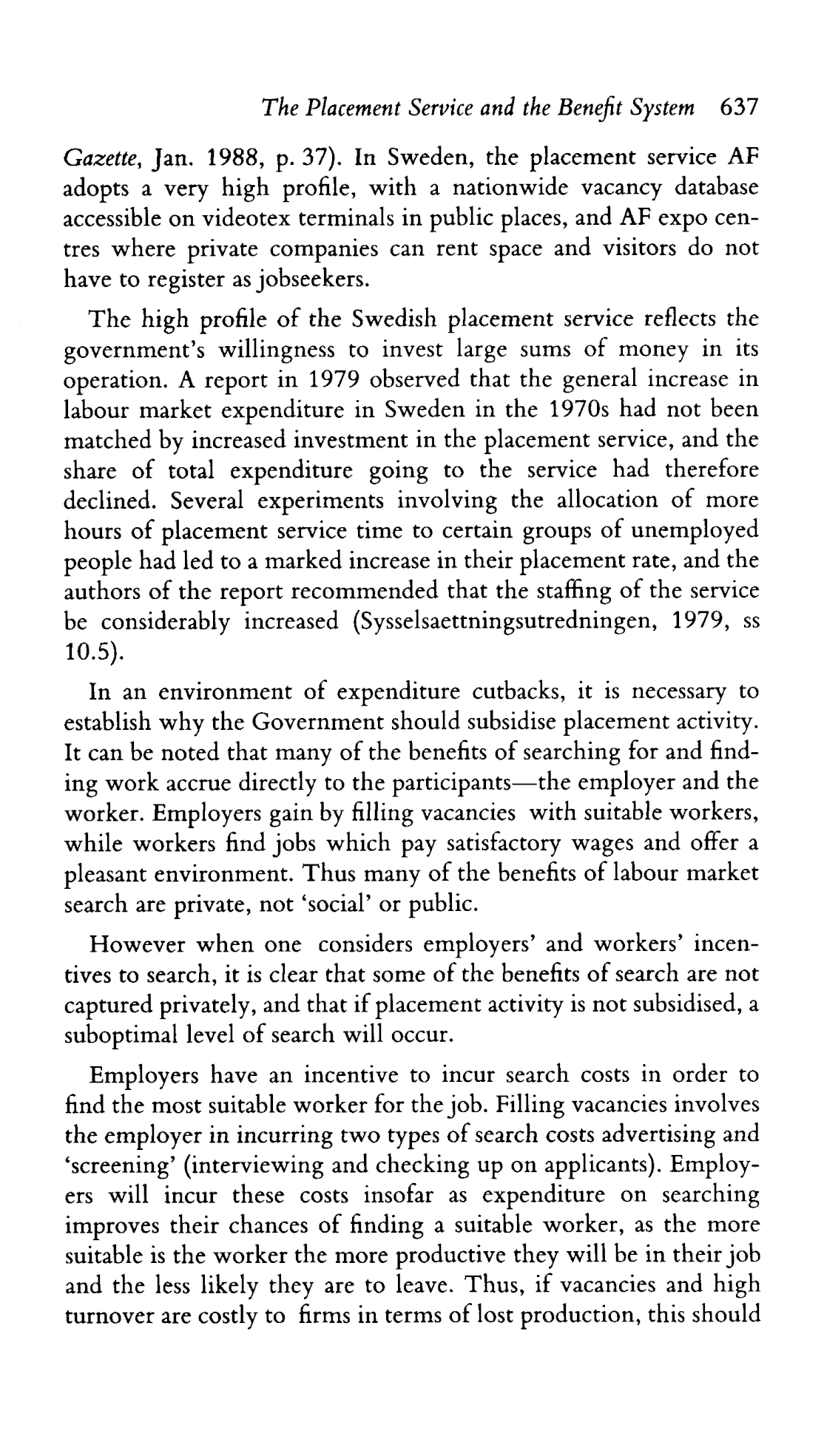 The Placement Service and the Benefit System 637

Gazette, Jan. 1988, p. 37). In Sweden, the placement service AF adopts a very high profile, with a nationwide vacancy database accessible on videotex terminals in public places, and AF expo centres where private companies can rent space and visitors do not have to register as jobseekers.

The high profile of the Swedish placement service reflects the government's willingness to invest large sums of money in its operation. A report in 1979 observed that the general increase in labour market expenditure in Sweden in the 1970s had not been matched by increased investment in the placement service, and the share of total expenditure going to the service had therefore declined. Several experiments involving the allocation of more hours of placement service time to certain groups of unemployed people had led to a marked increase in their placement rate, and the authors of the report recommended that the staffing of the service be considerably increased (Sysselsaettningsutredningen, 1979, ss 10.5).

In an environment of expenditure cutbacks, it is necessary to establish why the Government should subsidise placement activity. It can be noted that many of the benefits of searching for and finding work accrue directly to the participants—the employer and the worker. Employers gain by filling vacancies with suitable workers, while workers find jobs which pay satisfactory wages and offer a pleasant environment. Thus many of the benefits of labour market search are private, not 'social' or public.

However when one considers employers' and workers' incentives to search, it is clear that some of the benefits of search are not captured privately, and that if placement activity is not subsidised, a suboptimal level of search will occur.

Employers have an incentive to incur search costs in order to find the most suitable worker for the job. Filling vacancies involves the employer in incurring two types of search costs advertising and 'screening' (interviewing and checking up on applicants). Employers will incur these costs insofar as expenditure on searching improves their chances of finding a suitable worker, as the more suitable is the worker the more productive they will be in their job and the less likely they are to leave. Thus, if vacancies and high turnover are costly to firms in terms of lost production, this should